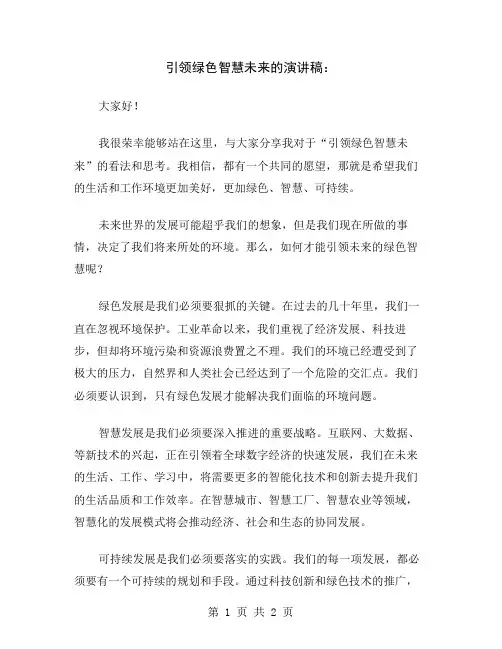 引领绿色智慧未来的演讲稿：

大家好！

我很荣幸能够站在这里，与大家分享我对于“引领绿色智慧未来”的看法和思考。我相信，都有一个共同的愿望，那就是希望我们的生活和工作环境更加美好，更加绿色、智慧、可持续。

未来世界的发展可能超乎我们的想象，但是我们现在所做的事情，决定了我们将来所处的环境。那么，如何才能引领未来的绿色智慧呢？

绿色发展是我们必须要狠抓的关键。在过去的几十年里，我们一直在忽视环境保护。工业革命以来，我们重视了经济发展、科技进步，但却将环境污染和资源浪费置之不理。我们的环境已经遭受到了极大的压力，自然界和人类社会已经达到了一个危险的交汇点。我们必须要认识到，只有绿色发展才能解决我们面临的环境问题。

智慧发展是我们必须要深入推进的重要战略。互联网、大数据、等新技术的兴起，正在引领着全球数字经济的快速发展，我们在未来的生活、工作、学习中，将需要更多的智能化技术和创新去提升我们的生活品质和工作效率。在智慧城市、智慧工厂、智慧农业等领域，智慧化的发展模式将会推动经济、社会和生态的协同发展。

可持续发展是我们必须要落实的实践。我们的每一项发展，都必须要有一个可持续的规划和手段。通过科技创新和绿色技术的推广，

第 1 页 共 2 页